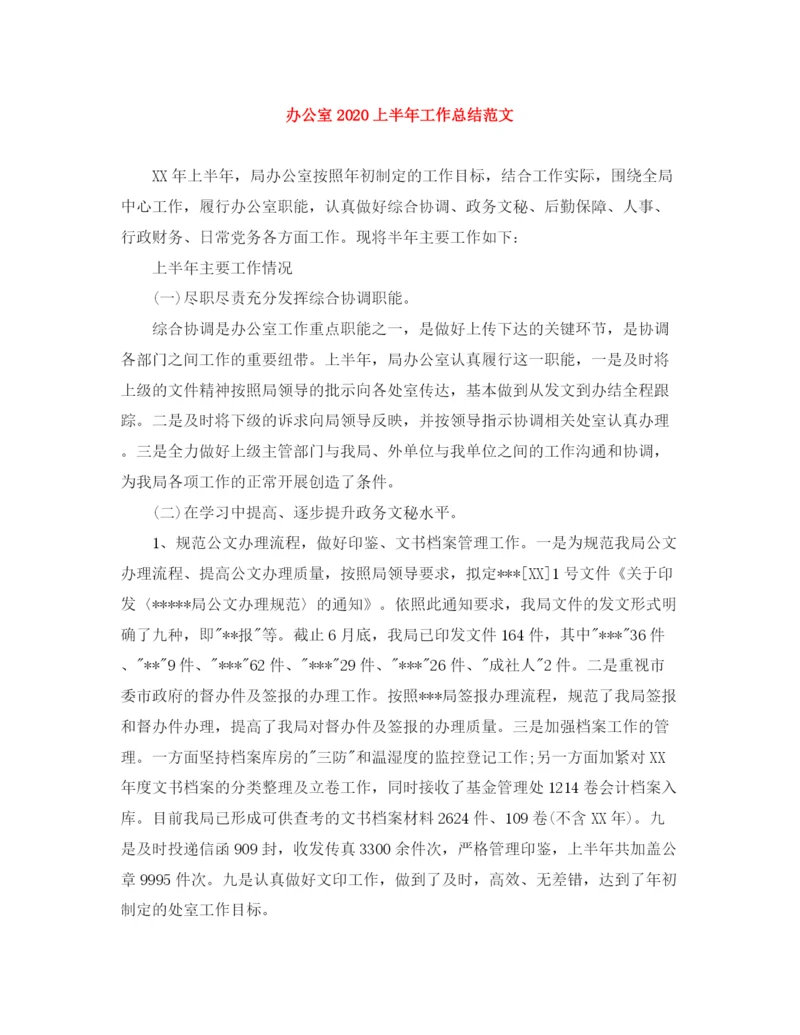 办公室2020上半年工作总结范文

XX年上半年，局办公室按照年初制定的工作目标，结合工作实际，围绕全局中心工作，履行办公室职能，认真做好综合协调、政务文秘、后勤保障、人事、行政财务、日常党务各方面工作。现将半年主要工作如下:

上半年主要工作情况

(一)尽职尽责充分发挥综合协调职能。

综合协调是办公室工作重点职能之一，是做好上传下达的关键环节，是协调各部门之间工作的重要纽带。上半年，局办公室认真履行这一职能，一是及时将上级的文件精神按照局领导的批示向各处室传达，基本做到从发文到办结全程跟踪。二是及时将下级的诉求向局领导反映，并按领导指示协调相关处室认真办理。三是全力做好上级主管部门与我局、外单位与我单位之间的工作沟通和协调，为我局各项工作的正常开展创造了条件。

(二)在学习中提高、逐步提升政务文秘水平。

1、规范公文办理流程，做好印鉴、文书档案管理工作。一是为规范我局公文办理流程、提高公文办理质量，按照局领导要求，拟定***[XX]1号文件《关于印发〈*****局公文办理规范〉的通知》。依照此通知要求，我局文件的发文形式明确了九种，即"**报"等。截止6月底，我局已印发文件164件，其中"***"36件、"**"9件、"***"62件、"***"29件、"***"26件、"成社人"2件。二是重视市委市政府的督办件及签报的办理工作。按照***局签报办理流程，规范了我局签报和督办件办理，提高了我局对督办件及签报的办理质量。三是加强档案工作的管理。一方面坚持档案库房的"三防"和温湿度的监控登记工作;另一方面加紧对XX年度文书档案的分类整理及立卷工作，同时接收了基金管理处1214卷会计档案入库。目前我局已形成可供查考的文书档案材料2624件、109卷(不含XX年)。九是及时投递信函909封，收发传真3300余件次，严格管理印鉴，上半年共加盖公章9995件次。九是认真做好文印工作，做到了及时，高效、无差错，达到了年初制定的处室工作目标。